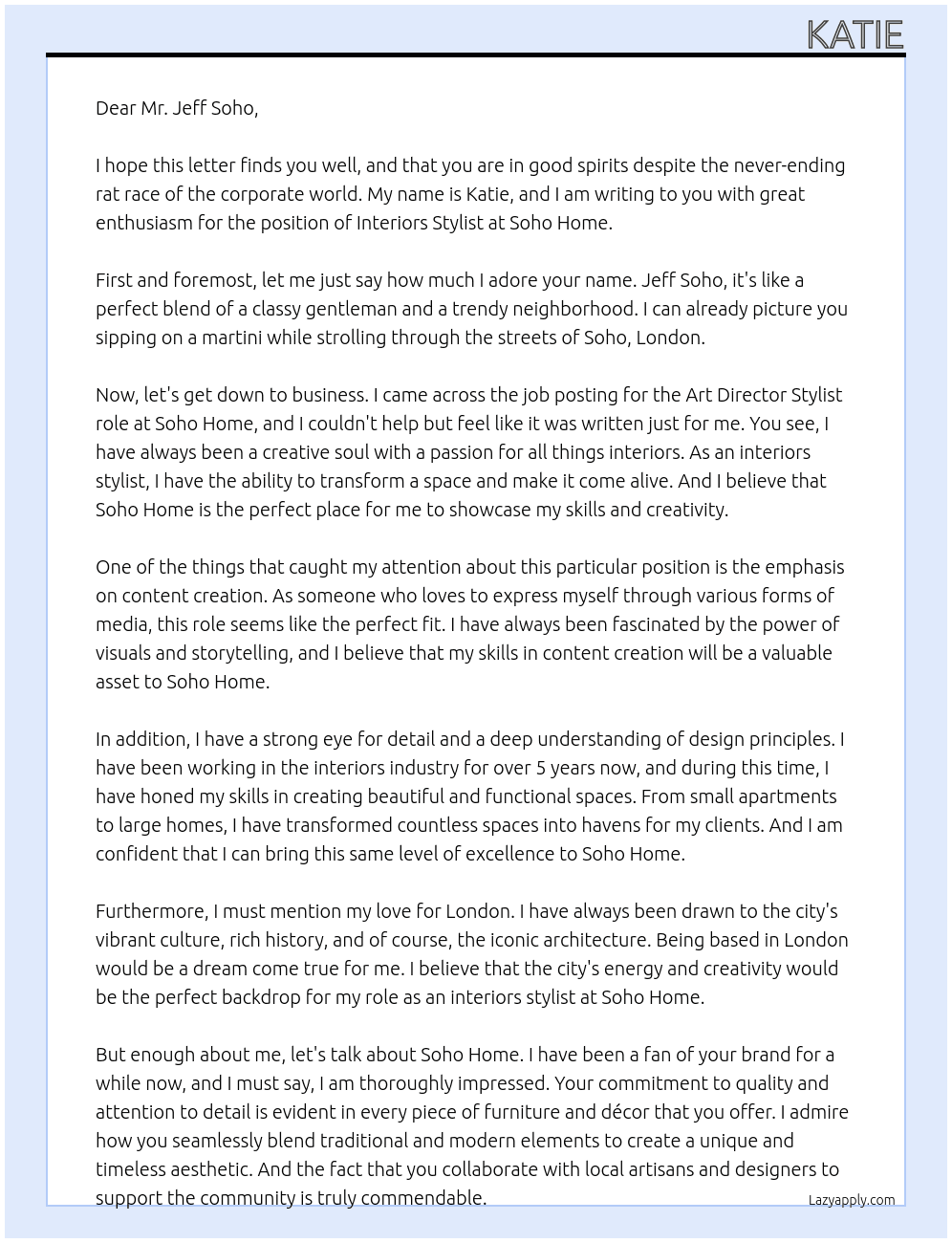 KATIE

Dear Mr. Jeff Soho,

I hope this letter finds you well, and that you are in good spirits despite the never-ending rat race of the corporate world. My name is Katie, and I am writing to you with great enthusiasm for the position of Interiors Stylist at Soho Home.

First and foremost, let me just say how much I adore your name. Jeff Soho, it's like a perfect blend of a classy gentleman and a trendy neighborhood. I can already picture you sipping on a martini while strolling through the streets of Soho, London.

Now, let's get down to business. I came across the job posting for the Art Director Stylist role at Soho Home, and I couldn't help but feel like it was written just for me. You see, I have always been a creative soul with a passion for all things interiors. As an interiors stylist, I have the ability to transform a space and make it come alive. And I believe that Soho Home is the perfect place for me to showcase my skills and creativity.

One of the things that caught my attention about this particular position is the emphasis on content creation. As someone who loves to express myself through various forms of media, this role seems like the perfect fit. I have always been fascinated by the power of visuals and storytelling, and I believe that my skills in content creation will be a valuable asset to Soho Home.

In addition, I have a strong eye for detail and a deep understanding of design principles. I have been working in the interiors industry for over 5 years now, and during this time, I have honed my skills in creating beautiful and functional spaces. From small apartments to large homes, I have transformed countless spaces into havens for my clients. And I am confident that I can bring this same level of excellence to Soho Home.

Furthermore, I must mention my love for London. I have always been drawn to the city's vibrant culture, rich history, and of course, the iconic architecture. Being based in London would be a dream come true for me. I believe that the city's energy and creativity would be the perfect backdrop for my role as an interiors stylist at Soho Home.

But enough about me, let's talk about Soho Home. I have been a fan of your brand for a while now, and I must say, I am thoroughly impressed. Your commitment to quality and attention to detail is evident in every piece of furniture and décor that you offer. I admire how you seamlessly blend traditional and modern elements to create a unique and timeless aesthetic. And the fact that you collaborate with local artisans and designers to support the community is truly commendable.

Lazyapply.com